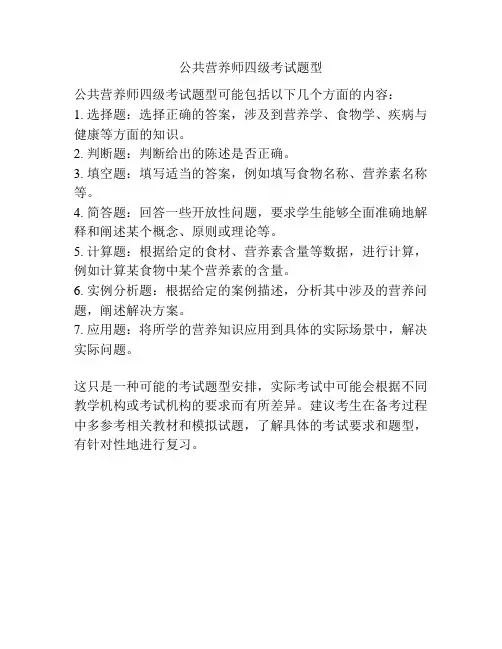 公共营养师四级考试题型

公共营养师四级考试题型可能包括以下几个方面的内容：
1. 选择题：选择正确的答案，涉及到营养学、食物学、疾病与健康等方面的知识。
2. 判断题：判断给出的陈述是否正确。
3. 填空题：填写适当的答案，例如填写食物名称、营养素名称等。
4. 简答题：回答一些开放性问题，要求学生能够全面准确地解释和阐述某个概念、原则或理论等。
5. 计算题：根据给定的食材、营养素含量等数据，进行计算，例如计算某食物中某个营养素的含量。
6. 实例分析题：根据给定的案例描述，分析其中涉及的营养问题，阐述解决方案。
7. 应用题：将所学的营养知识应用到具体的实际场景中，解决实际问题。

这只是一种可能的考试题型安排，实际考试中可能会根据不同教学机构或考试机构的要求而有所差异。建议考生在备考过程中多参考相关教材和模拟试题，了解具体的考试要求和题型，有针对性地进行复习。